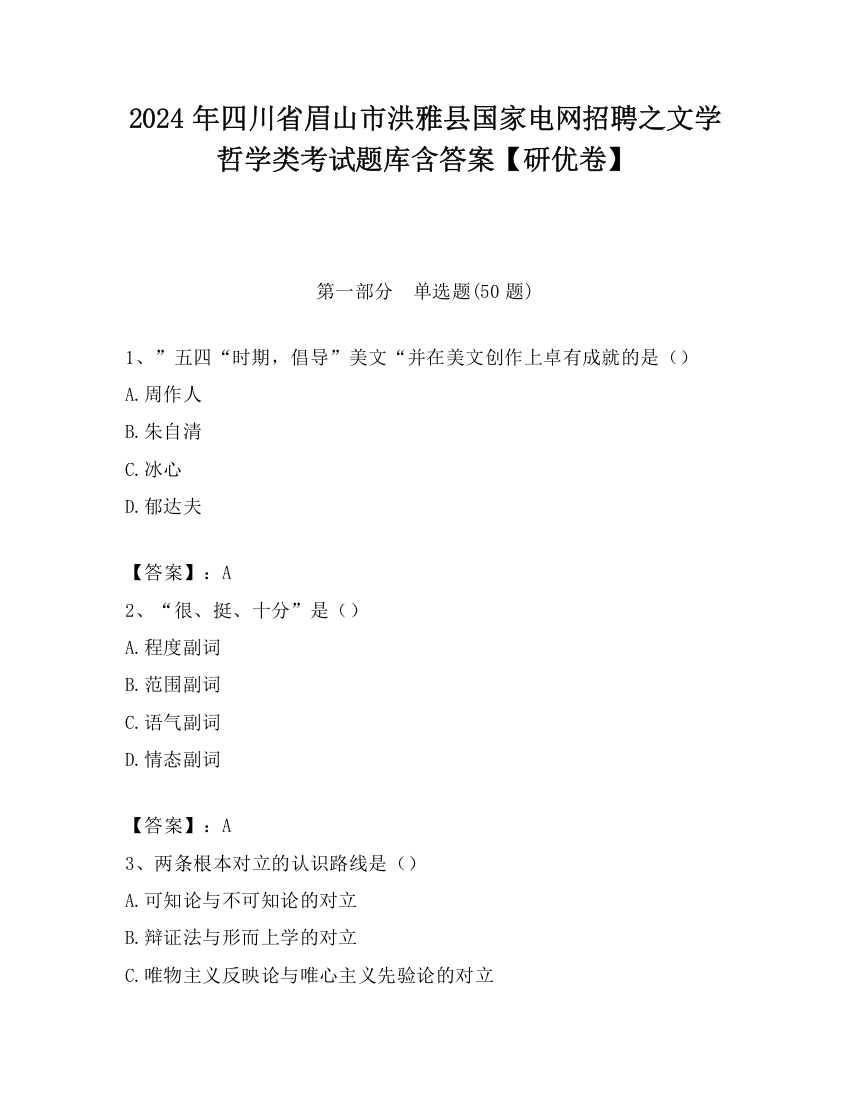 2024 年四川省眉山市洪雅县国家电网招聘之文学哲学类考试题库含答案【研优卷】

第一部分　单选题(50 题)

1、”五四“时期，倡导”美文“并在美文创作上卓有成就的是（）

A.周作人

B.朱自清

C.冰心

D.郁达夫

【答案】：A

2、“很、挺、十分”是（）

A.程度副词

B.范围副词

C.语气副词

D.情态副词

【答案】：A

3、两条根本对立的认识路线是（）

A.可知论与不可知论的对立

B.辩证法与形而上学的对立

C.唯物主义反映论与唯心主义先验论的对立